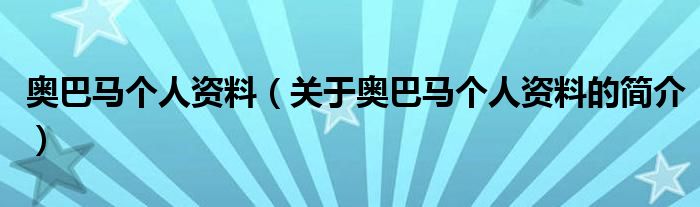 奥巴马个人资料（关于奥巴马个人资料的简介）